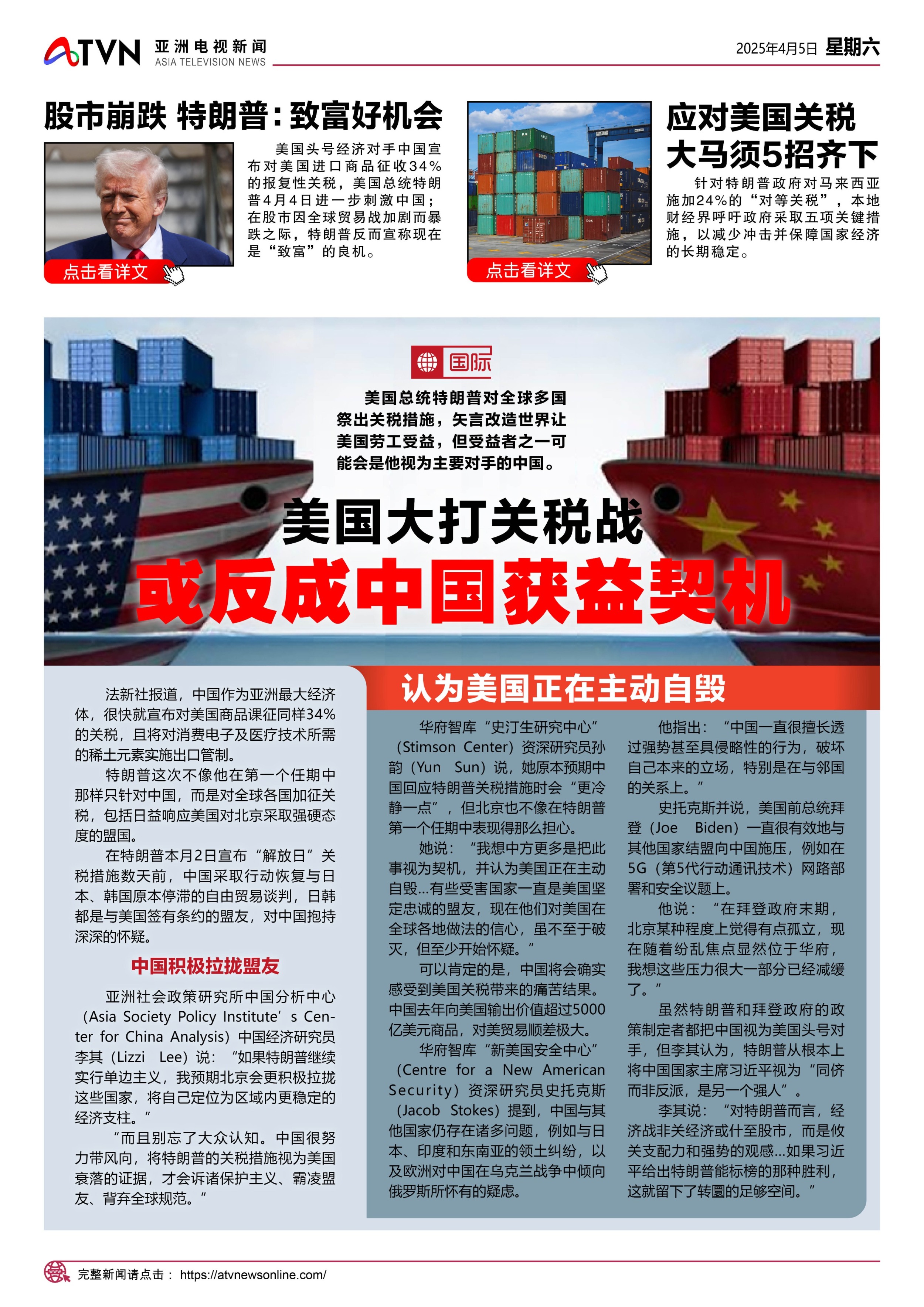 ATVN 亚洲电视新闻 ASIA TELEVISION NEWS

2025年4月5日 星期六

股市崩跌 特朗普：致富好机会

美国头号经济对手中国宣布对美国进口商品征收34%的报复性关税，美国总统特朗普4月4日进一步刺激中国；在股市因全球贸易战加剧而暴跌之际，特朗普反而宣称现在是“致富”的良机。

点击看详文

应对美国关税 大马须5招齐下

针对特朗普政府对马来西亚施加24%的“对等关税”，本地财经界呼吁政府采取五项关键措施，以减少冲击并保障国家经济的长期稳定。

点击看详文

国际

美国总统特朗普对全球多国祭出关税措施，矢言改造世界让美国劳工受益，但受益者之一可能会是他视为主要对手的中国。

美国大打关税战
或反成中国获益契机

法新社报道，中国作为亚洲最大经济体，很快就宣布对美国商品课征同样34%的关税，且将对消费电子及医疗技术所需的稀土元素实施出口管制。

特朗普这次不像他在第一个任期中那样只针对中国，而是对全球各国加征关税，包括日益响应美国对北京采取强硬态度的盟国。

在特朗普本月2日宣布“解放日”关税措施数天前，中国采取行动恢复与日本、韩国原本停滞的自由贸易谈判，日韩都是与美国签有条约的盟友，对中国抱持深深的怀疑。

中国积极拉拢盟友

亚洲社会政策研究所中国分析中心（Asia Society Policy Institute’s Center for China Analysis）中国经济研究员李其（Lizzi Lee）说：“如果特朗普继续实行单边主义，我预期北京会更积极拉拢这些国家，将自己定位为区域内更稳定的经济支柱。”

“而且别忘了大众认知。中国很努力带风向，将特朗普的关税措施视为美国衰落的证据，才会诉诸保护主义、霸凌盟友、背弃全球规范。”

认为美国正在主动自毁

华府智库“史汀生研究中心”（Stimson Center）资深研究员孙韵（Yun Sun）说，她原本预期中国回应特朗普关税措施时会“更冷静一点”，但北京也不像在特朗普第一个任期中表现得那么担心。

她说：“我想中方更多是把此事视为契机，并认为美国正在主动自毁...有些受害国家一直是美国坚定忠诚的盟友，现在他们对美国在全球各地做法的信心，虽不至于破灭，但至少开始怀疑。”

可以肯定的是，中国将会确实感受到美国关税带来的痛苦结果。中国去年向美国输出价值超过5000亿美元商品，对美贸易顺差极大。

华府智库“新美国安全中心”（Centre for a New American Security）资深研究员史托克斯（Jacob Stokes）提到，中国与其他国家仍存在诸多问题，例如与日本、印度和东南亚的领土纠纷，以及欧洲对中国在乌克兰战争中倾向俄罗斯所怀有的疑虑。

他指出：“中国一直很擅长透过强势甚至具侵略性的行为，破坏自己本来的立场，特别是在与邻国的关系上。”

史托克斯并说，美国前总统拜登（Joe Biden）一直很有效地与其他国家结盟向中国施压，例如在5G（第5代行动通讯技术）网路部署和安全议题上。

他说：“在拜登政府末期，北京某种程度上觉得有点孤立，现在随着纷乱焦点显然位于华府，我想这些压力很大一部分已经减缓了。”

虽然特朗普和拜登政府的政策制定者都把中国视为美国头号对手，但李其认为，特朗普从根本上将中国国家主席习近平视为“同侪而非反派，是另一个强人”。

李其说：“对特朗普而言，经济战非关经济或什至股市，而是攸关支配力和强势的观感...如果习近平给出特朗普能标榜的那种胜利，这就留下了转圜的足够空间。”

完整新闻请点击： https://atvnewsonline.com/